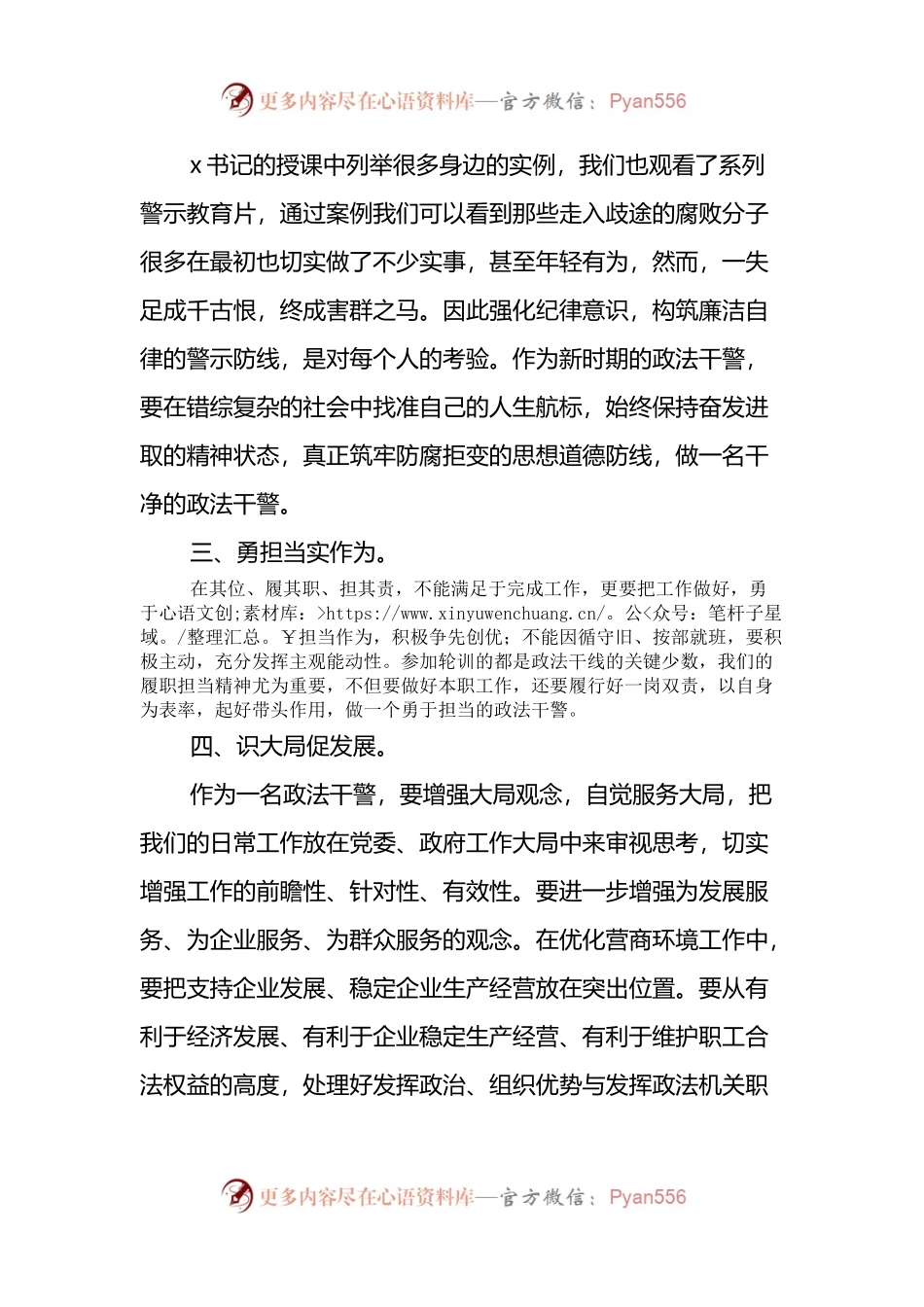 更多内容尽在心语资料库—官方微信：Pyan556

x 书记的授课中列举很多身边的实例，我们也观看了系列警示教育片，通过案例我们可以看到那些走入歧途的腐败分子很多在最初也切实做了不少实事，甚至年轻有为，然而，一失足成千古恨，终成害群之马。因此强化纪律意识，构筑廉洁自律的警示防线，是对每个人的考验。作为新时期的政法干警，要在错综复杂的社会中找准自己的人生航标，始终保持奋发进取的精神状态，真正筑牢防腐拒变的思想道德防线，做一名干净的政法干警。

三、勇担当实作为。

在其位、履其职、担其责，不能满足于完成工作，更要把工作做好，勇于心语文创;素材库：>https://www.xinyuwenchuang.cn/。公<众号：笔杆子星域。/整理汇总。￥担当作为，积极争先创优；不能因循守旧、按部就班，要积极主动，充分发挥主观能动性。参加轮训的都是政法干线的关键少数，我们的履职担当精神尤为重要，不但要做好本职工作，还要履行好一岗双责，以自身为表率，起好带头作用，做一个勇于担当的政法干警。

四、识大局促发展。

作为一名政法干警，要增强大局观念，自觉服务大局，把我们的日常工作放在党委、政府工作大局中来审视思考，切实增强工作的前瞻性、针对性、有效性。要进一步增强为发展服务、为企业服务、为群众服务的观念。在优化营商环境工作中，要把支持企业发展、稳定企业生产经营放在突出位置。要从有利于经济发展、有利于企业稳定生产经营、有利于维护职工合法权益的高度，处理好发挥政治、组织优势与发挥政法机关职

更多内容尽在心语资料库—官方微信：Pyan556